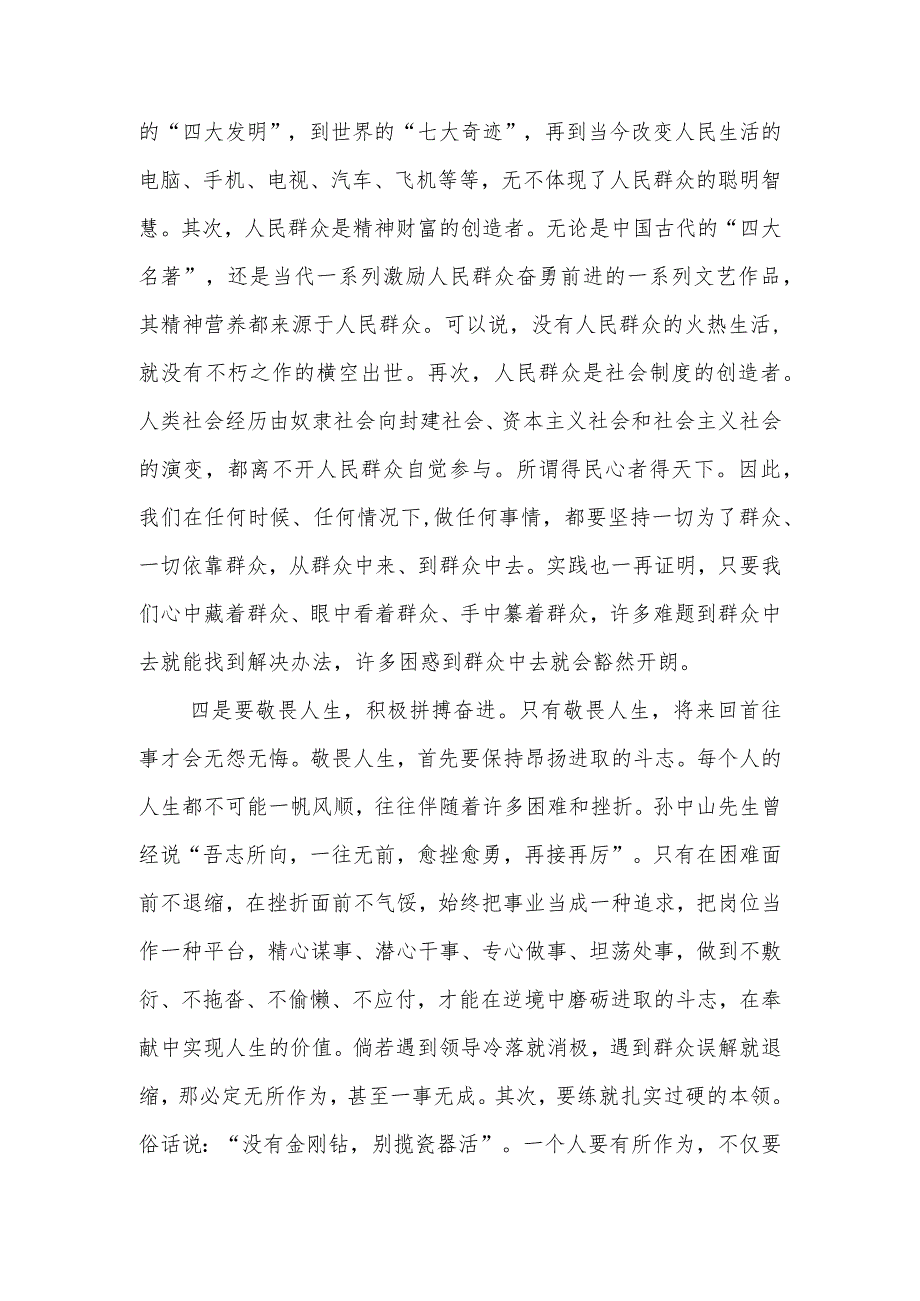 的“四大发明”，到世界的“七大奇迹”，再到当今改变人民生活的电脑、手机、电视、汽车、飞机等等，无不体现了人民群众的聪明智慧。其次，人民群众是精神财富的创造者。无论是中国古代的“四大名著”，还是当代一系列激励人民群众奋勇前进的一系列文艺作品，其精神营养都来源于人民群众。可以说，没有人民群众的火热生活，就没有不朽之作的横空出世。再次，人民群众是社会制度的创造者。人类社会经历由奴隶社会向封建社会、资本主义社会和社会主义社会的演变，都离不开人民群众自觉参与。所谓得民心者得天下。因此，我们在任何时候、任何情况下,做任何事情，都要坚持一切为了群众、一切依靠群众，从群众中来、到群众中去。实践也一再证明，只要我们心中藏着群众、眼中看着群众、手中纂着群众，许多难题到群众中去就能找到解决办法，许多困惑到群众中去就会豁然开朗。

四是要敬畏人生，积极拼搏奋进。只有敬畏人生，将来回首往事才会无怨无悔。敬畏人生，首先要保持昂扬进取的斗志。每个人的人生都不可能一帆风顺，往往伴随着许多困难和挫折。孙中山先生曾经说“吾志所向，一往无前，愈挫愈勇，再接再厉”。只有在困难面前不退缩，在挫折面前不气馁，始终把事业当成一种追求，把岗位当作一种平台，精心谋事、潜心干事、专心做事、坦荡处事，做到不敷衍、不拖沓、不偷懒、不应付，才能在逆境中磨砺进取的斗志，在奉献中实现人生的价值。倘若遇到领导冷落就消极，遇到群众误解就退缩，那必定无所作为，甚至一事无成。其次，要练就扎实过硬的本领。俗话说：“没有金刚钻，别揽瓷器活”。一个人要有所作为，不仅要